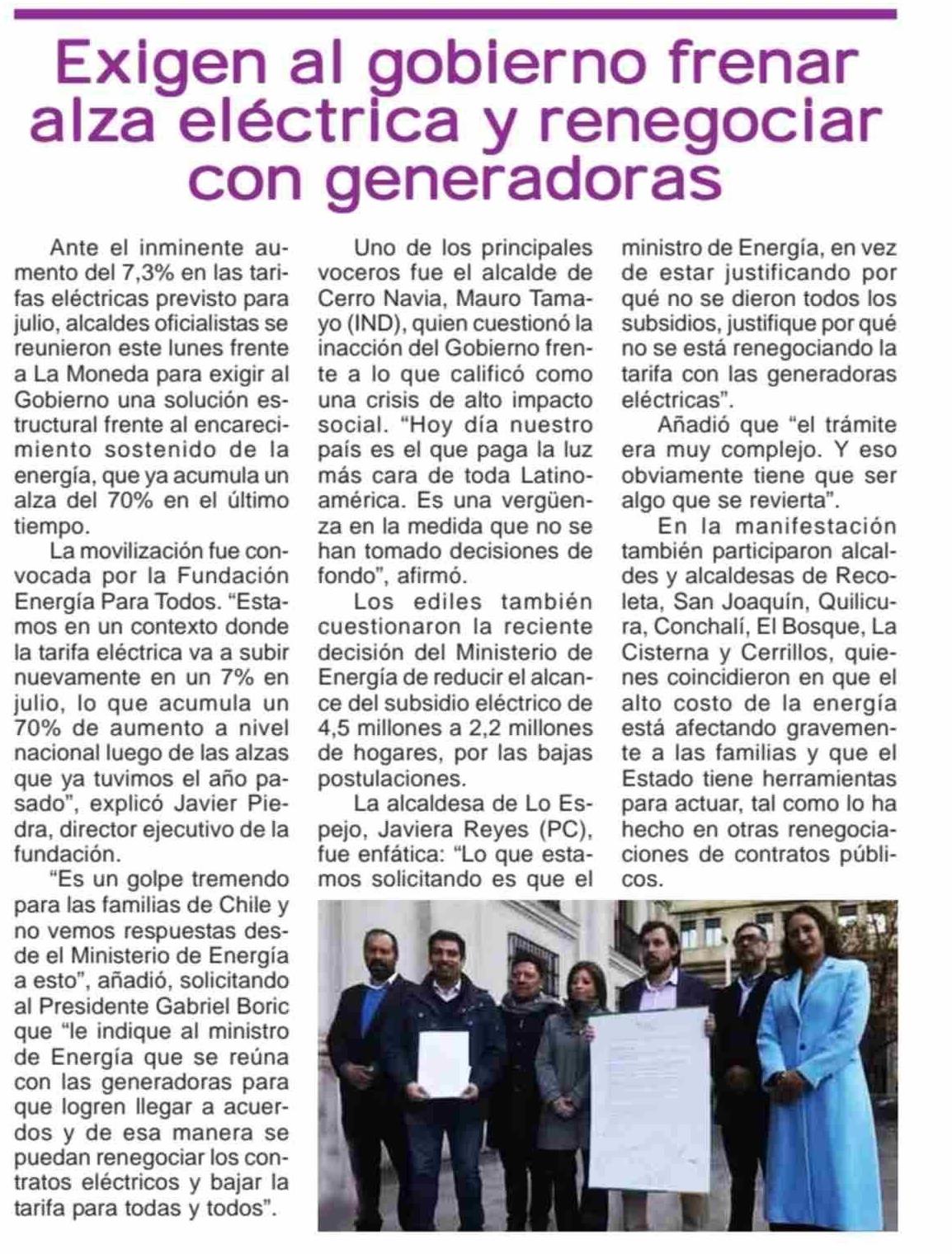 Exigen al gobierno frenar alza eléctrica y renegociar con generadoras

Ante el inminente aumento del 7,3% en las tarifas eléctricas previsto para julio, alcaldes oficialistas se reunieron este lunes frente a La Moneda para exigir al Gobierno una solución estructural frente al encarecimiento sostenido de la energía, que ya acumula un alza del 70% en el último tiempo.

La movilización fue convocada por la Fundación Energía Para Todos. "Estamos en un contexto donde la tarifa eléctrica va a subir nuevamente en un 7% en julio, lo que acumula un 70% de aumento a nivel nacional luego de las alzas que ya tuvimos el año pasado", explicó Javier Piedra, director ejecutivo de la fundación.

"Es un golpe tremendo para las familias de Chile y no vemos respuestas desde el Ministerio de Energía a esto", añadió, solicitando al Presidente Gabriel Boric que "le indique al ministro de Energía que se reúna con las generadoras para que logren llegar a acuerdos y de esa manera se puedan renegociar los contratos eléctricos y bajar la tarifa para todas y todos".

Uno de los principales voceros fue el alcalde de Cerro Navia, Mauro Tamayo (IND), quien cuestionó la inacción del Gobierno frente a lo que calificó como una crisis de alto impacto social. "Hoy día nuestro país es el que paga la luz más cara de toda Latinoamérica. Es una vergüenza en la medida que no se han tomado decisiones de fondo", afirmó.

Los ediles también cuestionaron la reciente decisión del Ministerio de Energía de reducir el alcance del subsidio eléctrico de 4,5 millones a 2,2 millones de hogares, por las bajas postulaciones.

La alcaldesa de Lo Espejo, Javiera Reyes (PC), fue enfática: "Lo que estamos solicitando es que el ministro de Energía, en vez de estar justificando por qué no se dieron todos los subsidios, justifique por qué no se está renegociando la tarifa con las generadoras eléctricas".

Añadió que "el trámite era muy complejo. Y eso obviamente tiene que ser algo que se revierta".

En la manifestación también participaron alcaldes y alcaldesas de Recoleta, San Joaquín, Quilicura, Conchalí, El Bosque, La Cisterna y Cerrillos, quienes coincidieron en que el alto costo de la energía está afectando gravemente a las familias y que el Estado tiene herramientas para actuar, tal como lo ha hecho en otras renegociaciones de contratos públicos.